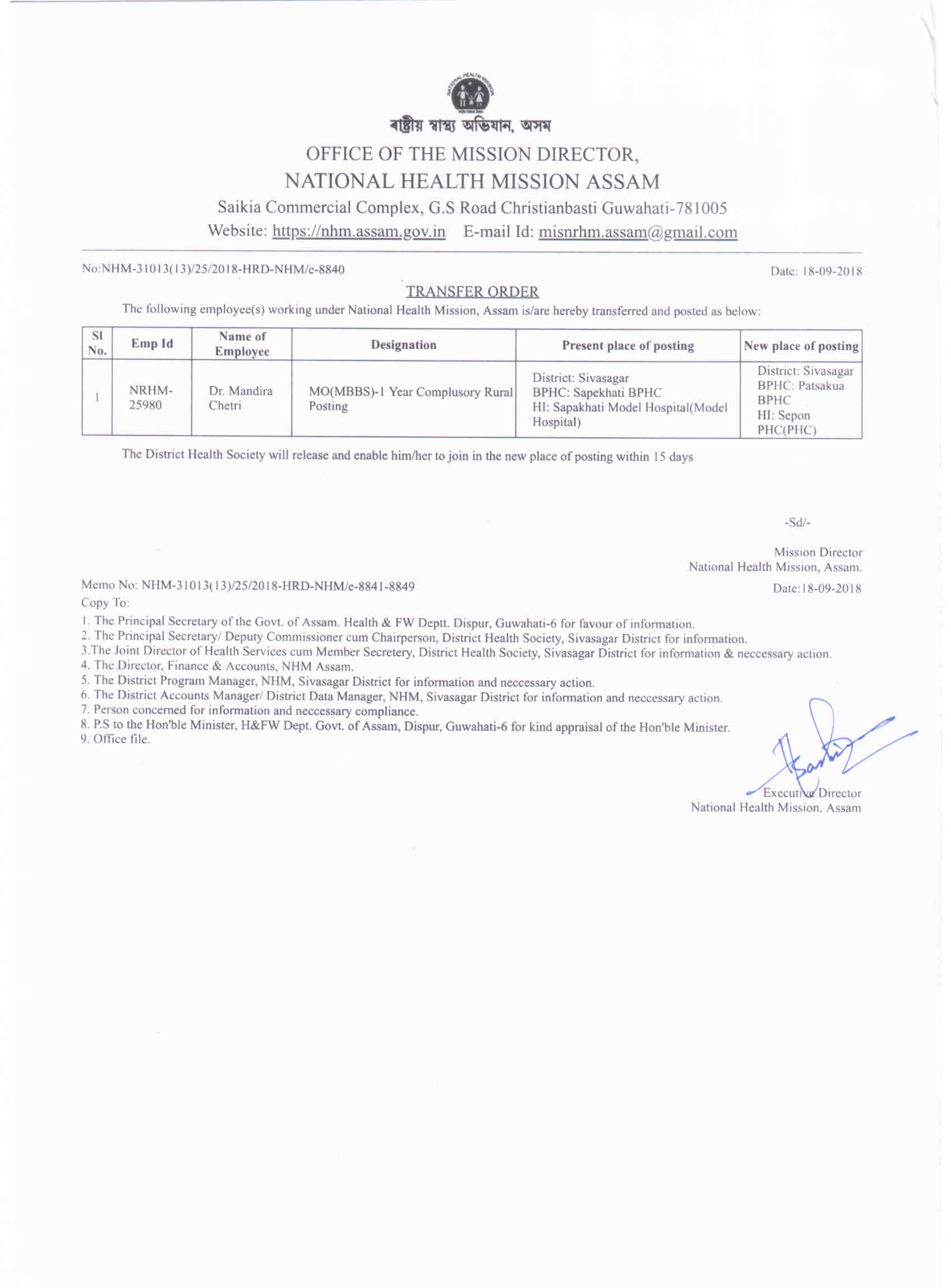 NATIONAL HEALTH MISSION

ৰাষ্ট্ৰীয় স্বাস্থ্য অভিযান, অসম

OFFICE OF THE MISSION DIRECTOR,
NATIONAL HEALTH MISSION ASSAM
Saikia Commercial Complex, G.S Road Christianbasti Guwahati-781005
Website: https://nhm.assam.gov.in E-mail Id: misnrhm.assam@gmail.com

No:NHM-31013(13)/25/2018-HRD-NHM/e-8840

Date: 18-09-2018

TRANSFER ORDER

The following employee(s) working under National Health Mission, Assam is/are hereby transferred and posted as below:

| Sl No. | Emp Id | Name of Employee | Designation | Present place of posting | New place of posting |
|---|---|---|---|---|---|
| 1 | NRHM-25980 | Dr. Mandira Chetri | MO(MBBS)-1 Year Complusory Rural Posting | District: Sivasagar BPHC: Sapekhati BPHC HI: Sapakhati Model Hospital(Model Hospital) | District: Sivasagar BPHC: Patsakua BPHC HI: Sepon PHC(PHC) |

The District Health Society will release and enable him/her to join in the new place of posting within 15 days

-Sd/-

Mission Director
National Health Mission, Assam.

Memo No: NHM-31013(13)/25/2018-HRD-NHM/e-8841-8849

Date:18-09-2018

Copy To:

1. The Principal Secretary of the Govt. of Assam. Health & FW Deptt. Dispur, Guwahati-6 for favour of information.
2. The Principal Secretary/ Deputy Commissioner cum Chairperson, District Health Society, Sivasagar District for information.
3.The Joint Director of Health Services cum Member Secretery, District Health Society, Sivasagar District for information & neccessary action.
4. The Director, Finance & Accounts, NHM Assam.
5. The District Program Manager, NHM, Sivasagar District for information and neccessary action.
6. The District Accounts Manager/ District Data Manager, NHM, Sivasagar District for information and neccessary action.
7. Person concerned for information and neccessary compliance.
8. P.S to the Hon'ble Minister, H&FW Dept. Govt. of Assam, Dispur, Guwahati-6 for kind appraisal of the Hon'ble Minister.
9. Office file.

Executive Director
National Health Mission, Assam